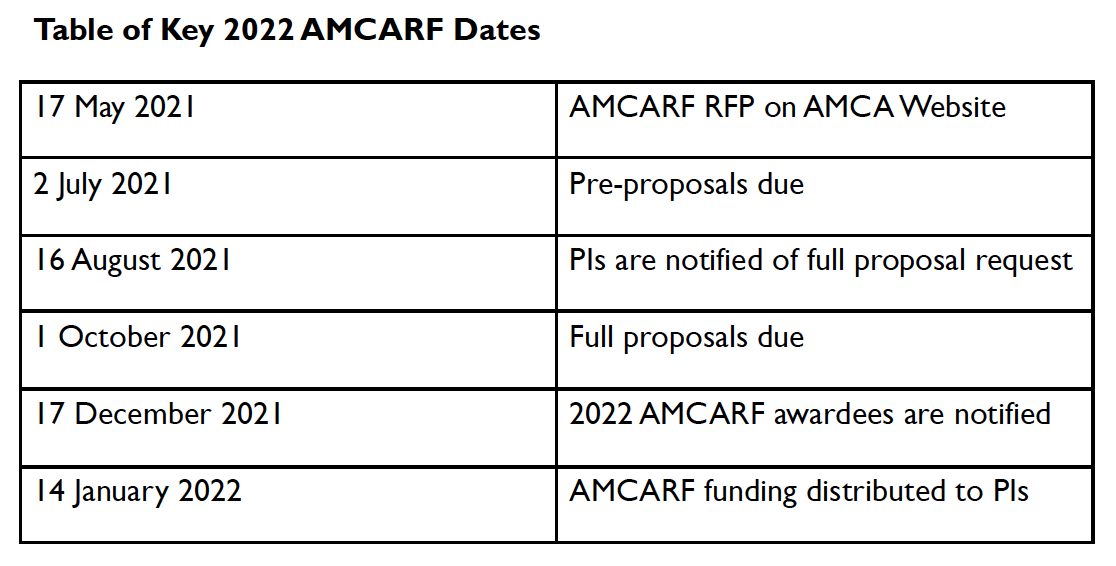 Table of Key 2022 AMCARF Dates

| 17 May 2021 | AMCARF RFP on AMCA Website |
|---|---|
| 2 July 2021 | Pre-proposals due |
| 16 August 2021 | PIs are notified of full proposal request |
| 1 October 2021 | Full proposals due |
| 17 December 2021 | 2022 AMCARF awardees are notified |
| 14 January 2022 | AMCARF funding distributed to PIs |